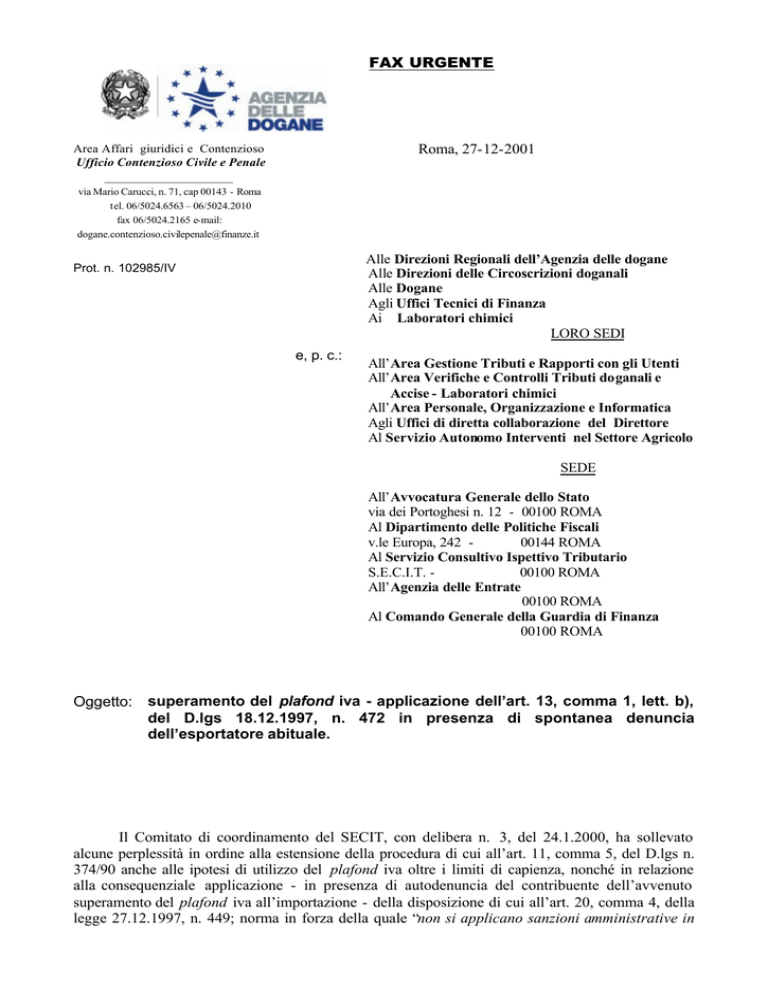 FAX URGENTE

AGENZIA DELLE DOGANE

Area Affari giuridici e Contenzioso
Ufficio Contenzioso Civile e Penale

via Mario Carucci, n. 71, cap 00143 - Roma
tel. 06/5024.6563 – 06/5024.2010
fax 06/5024.2165 e-mail:
dogane.contenzioso.civilepenale@finanze.it

Roma, 27-12-2001

Prot. n. 102985/IV

Alle Direzioni Regionali dell'Agenzia delle dogane
Alle Direzioni delle Circoscrizioni doganali
Alle Dogane
Agli Uffici Tecnici di Finanza
Ai Laboratori chimici
LORO SEDI

e, p. c.:

All'Area Gestione Tributi e Rapporti con gli Utenti
All'Area Verifiche e Controlli Tributi doganali e Accise - Laboratori chimici
All'Area Personale, Organizzazione e Informatica
Agli Uffici di diretta collaborazione del Direttore
Al Servizio Autonomo Interventi nel Settore Agricolo

SEDE

All'Avvocatura Generale dello Stato
via dei Portoghesi n. 12 - 00100 ROMA
Al Dipartimento delle Politiche Fiscali
v.le Europa, 242 - 00144 ROMA
Al Servizio Consultivo Ispettivo Tributario
S.E.C.I.T. - 00100 ROMA
All'Agenzia delle Entrate
00100 ROMA
Al Comando Generale della Guardia di Finanza
00100 ROMA

Oggetto: superamento del plafond iva - applicazione dell'art. 13, comma 1, lett. b), del D.lgs 18.12.1997, n. 472 in presenza di spontanea denuncia dell'esportatore abituale.

Il Comitato di coordinamento del SECIT, con delibera n. 3, del 24.1.2000, ha sollevato alcune perplessità in ordine alla estensione della procedura di cui all'art. 11, comma 5, del D.lgs n. 374/90 anche alle ipotesi di utilizzo del plafond iva oltre i limiti di capienza, nonché in relazione alla consequenziale applicazione - in presenza di autodenuncia del contribuente dell'avvenuto superamento del plafond iva all'importazione - della disposizione di cui all'art. 20, comma 4, della legge 27.12.1997, n. 449; norma in forza della quale "non si applicano sanzioni amministrative in